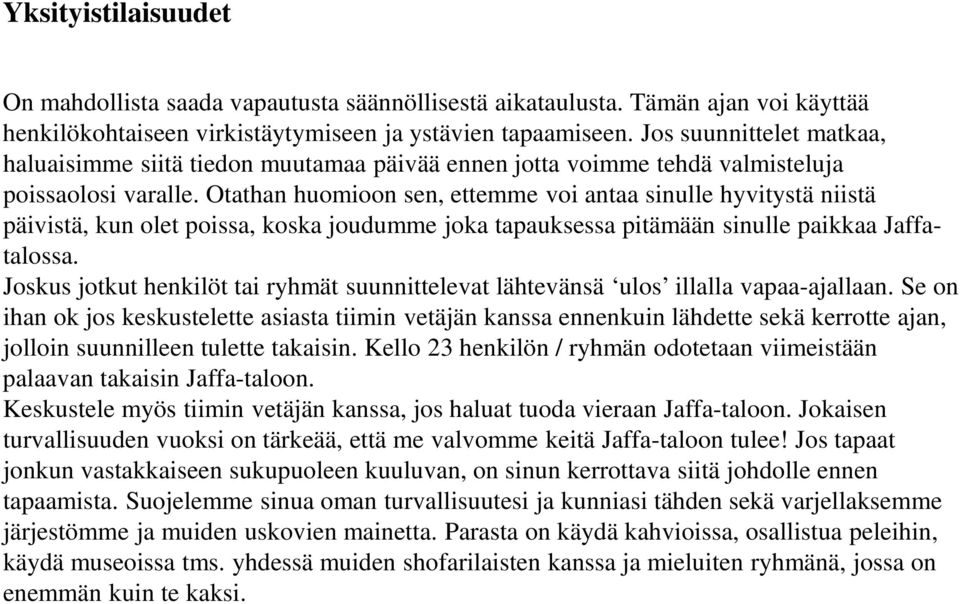 Yksityistilaisuudet

On mahdollista saada vapautusta säännöllisestä aikataulusta. Tämän ajan voi käyttää henkilökohtaiseen virkistäytymiseen ja ystävien tapaamiseen. Jos suunnittelet matkaa, haluaisimme siitä tiedon muutamaa päivää ennen jotta voimme tehdä valmisteluja poissaolosi varalle. Otathan huomioon sen, ettemme voi antaa sinulle hyvitystä niistä päivistä, kun olet poissa, koska joudumme joka tapauksessa pitämään sinulle paikkaa Jaffa-talossa.
Joskus jotkut henkilöt tai ryhmät suunnittelevat lähtevänsä ‘ulos’ illalla vapaa-ajallaan. Se on ihan ok jos keskustelette asiasta tiimin vetäjän kanssa ennenkuin lähdette sekä kerrotte ajan, jolloin suunnilleen tulette takaisin. Kello 23 henkilön / ryhmän odotetaan viimeistään palaavan takaisin Jaffa-taloon.
Keskustele myös tiimin vetäjän kanssa, jos haluat tuoda vieraan Jaffa-taloon. Jokaisen turvallisuuden vuoksi on tärkeää, että me valvomme keitä Jaffa-taloon tulee! Jos tapaat jonkun vastakkaiseen sukupuoleen kuuluvan, on sinun kerrottava siitä johdolle ennen tapaamista. Suojelemme sinua oman turvallisuutesi ja kunniasi tähden sekä varjellaksemme järjestömme ja muiden uskovien mainetta. Parasta on käydä kahvioissa, osallistua peleihin, käydä museoissa tms. yhdessä muiden shofarilaisten kanssa ja mieluiten ryhmänä, jossa on enemmän kuin te kaksi.